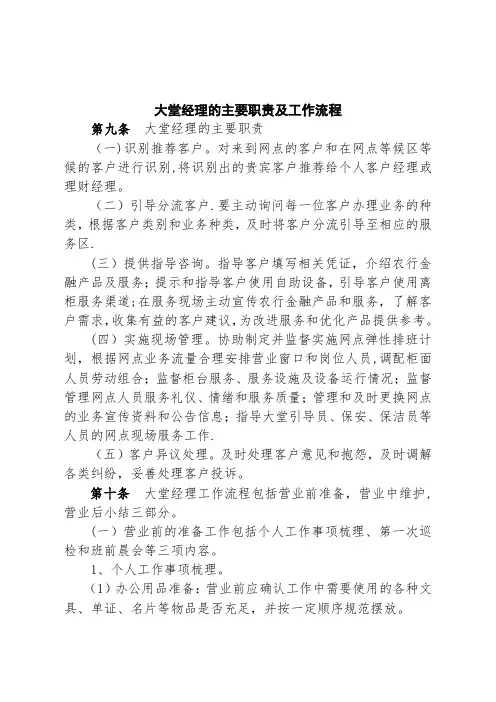 大堂经理的主要职责及工作流程

第九条　大堂经理的主要职责

（一）识别推荐客户。对来到网点的客户和在网点等候区等候的客户进行识别，将识别出的贵宾客户推荐给个人客户经理或理财经理。

（二）引导分流客户．要主动询问每一位客户办理业务的种类，根据客户类别和业务种类，及时将客户分流引导至相应的服务区．

（三）提供指导咨询。指导客户填写相关凭证，介绍农行金融产品及服务；提示和指导客户使用自助设备，引导客户使用离柜服务渠道；在服务现场主动宣传农行金融产品和服务，了解客户需求，收集有益的客户建议，为改进服务和优化产品提供参考。

（四）实施现场管理。协助制定并监督实施网点弹性排班计划，根据网点业务流量合理安排营业窗口和岗位人员，调配柜面人员劳动组合；监督柜台服务、服务设施及设备运行情况；监督管理网点人员服务礼仪、情绪和服务质量；管理和及时更换网点的业务宣传资料和公告信息；指导大堂引导员、保安、保洁员等人员的网点现场服务工作．

（五）客户异议处理。及时处理客户意见和抱怨，及时调解各类纠纷，妥善处理客户投诉。

第十条　大堂经理工作流程包括营业前准备，营业中维护，营业后小结三部分。

（一）营业前的准备工作包括个人工作事项梳理、第一次巡检和班前晨会等三项内容。

1、个人工作事项梳理。

（1）办公用品准备：营业前应确认工作中需要使用的各种文具、单证、名片等物品是否充足，并按一定顺序规范摆放。